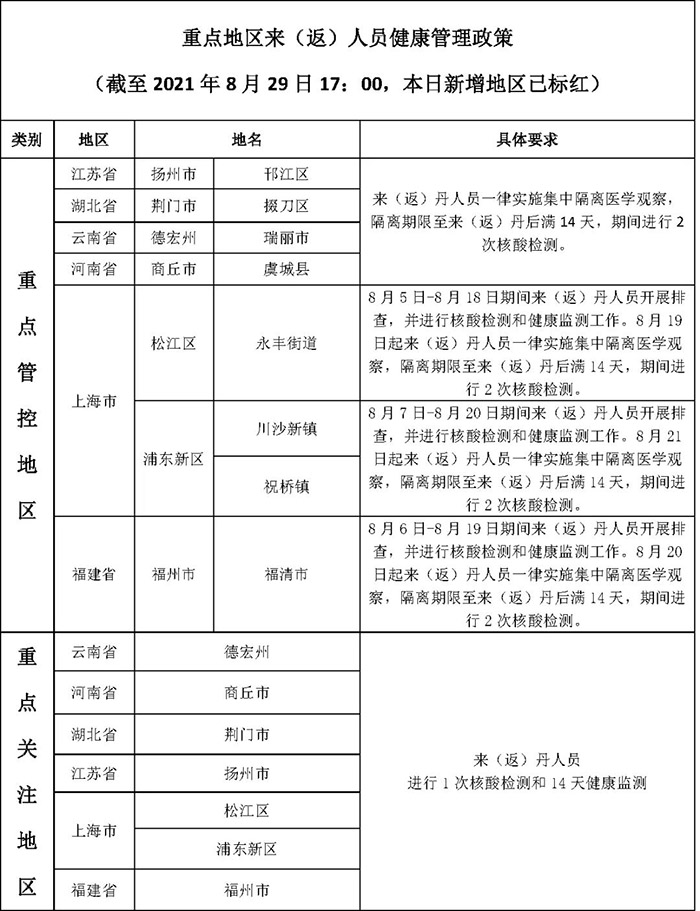 重点地区来（返）人员健康管理政策

（截至 2021 年 8 月 29 日 17：00，本日新增地区已标红）

| 类别 | 地区 | 地名 | | 具体要求 |
|---|---|---|---|---|
| 重点管控地区 | 江苏省 | 扬州市 | 邗江区 | 来（返）丹人员一律实施集中隔离医学观察，隔离期限至来（返）丹后满 14 天，期间进行 2 次核酸检测。 |
| | 湖北省 | 荆门市 | 掇刀区 | |
| | 云南省 | 德宏州 | 瑞丽市 | |
| | 河南省 | 商丘市 | 虞城县 | |
| | 上海市 | 松江区 | 永丰街道 | 8 月 5 日-8 月 18 日期间来（返）丹人员开展排查，并进行核酸检测和健康监测工作。8 月 19 日起来（返）丹人员一律实施集中隔离医学观察，隔离期限至来（返）丹后满 14 天，期间进行 2 次核酸检测。 |
| | | 浦东新区 | 川沙新镇 | 8 月 7 日-8 月 20 日期间来（返）丹人员开展排查，并进行核酸检测和健康监测工作。8 月 21 日起来（返）丹人员一律实施集中隔离医学观察，隔离期限至来（返）丹后满 14 天，期间进行 2 次核酸检测。 |
| | | | 祝桥镇 | |
| | 福建省 | 福州市 | 福清市 | 8 月 6 日-8 月 19 日期间来（返）丹人员开展排查，并进行核酸检测和健康监测工作。8 月 20 日起来（返）丹人员一律实施集中隔离医学观察，隔离期限至来（返）丹后满 14 天，期间进行 2 次核酸检测。 |
| 重点关注地区 | 云南省 | 德宏州 | | 来（返）丹人员 进行 1 次核酸检测和 14 天健康监测 |
| | 河南省 | 商丘市 | | |
| | 湖北省 | 荆门市 | | |
| | 江苏省 | 扬州市 | | |
| | 上海市 | 松江区 | | |
| | | 浦东新区 | | |
| | 福建省 | 福州市 | | |